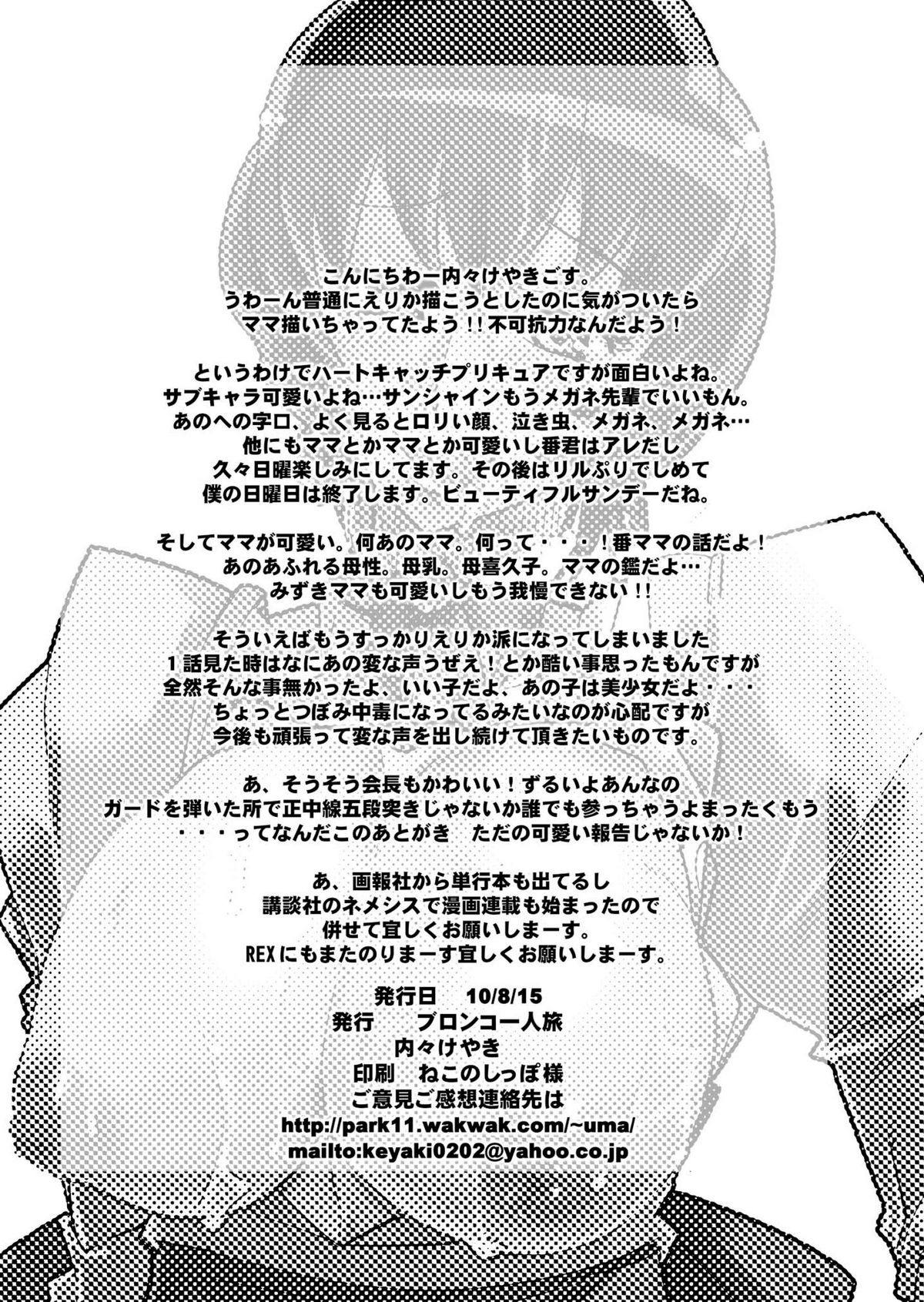 こんにちわー内々けやきごす。
うわーん普通にえりか描こうとしたのに気がついたら
ママ描いちゃってたよう!!不可抗力なんだよう!

というわけでハートキャッチプリキュアですが面白いよね。
サブキャラ可愛いよね…サンシャインもうメガネ先輩でいいもん。
あのへの字口、よく見るとロリい顔、泣き虫、メガネ、メガネ…
他にもママとかママとか可愛いし番君はアレだし
久々日曜楽しみにしてます。その後はリルぷりでしめて
僕の日曜日は終了します。ビューティフルサンデーだね。

そしてママが可愛い。何あのママ。何って・・・!番ママの話だよ!
あのあふれる母性。母乳。母喜久子。ママの鑑だよ…
みずきママも可愛いしもう我慢できない!!

そういえばもうすっかりえりか派になってしまいました
1話見た時はなにあの変な声うぜえ!とか酷い事思ったもんですが
全然そんな事無かったよ、いい子だよ、あの子は美少女だよ・・・
ちょっとつぼみ中毒になってるみたいなのが心配ですが
今後も頑張って変な声を出し続けて頂きたいものです。

あ、そうそう会長もかわいい!ずるいよあんなの
ガードを弾いた所で正中線五段突きじゃないか誰でも参っちゃうよまったくもう
・・・ってなんだこのあとがき ただの可愛い報告じゃないか!

あ、画報社から単行本も出てるし
講談社のネメシスで漫画連載も始まったので
併せて宜しくお願いしまーす。
REXにもまたのりまーす宜しくお願いしまーす。

発行日 10/8/15
発行 ブロンコ一人旅
内々けやき
印刷 ねこのしっぽ様
ご意見ご感想連絡先は
http://park11.wakwak.com/~uma/
mailto:keyaki0202@yahoo.co.jp